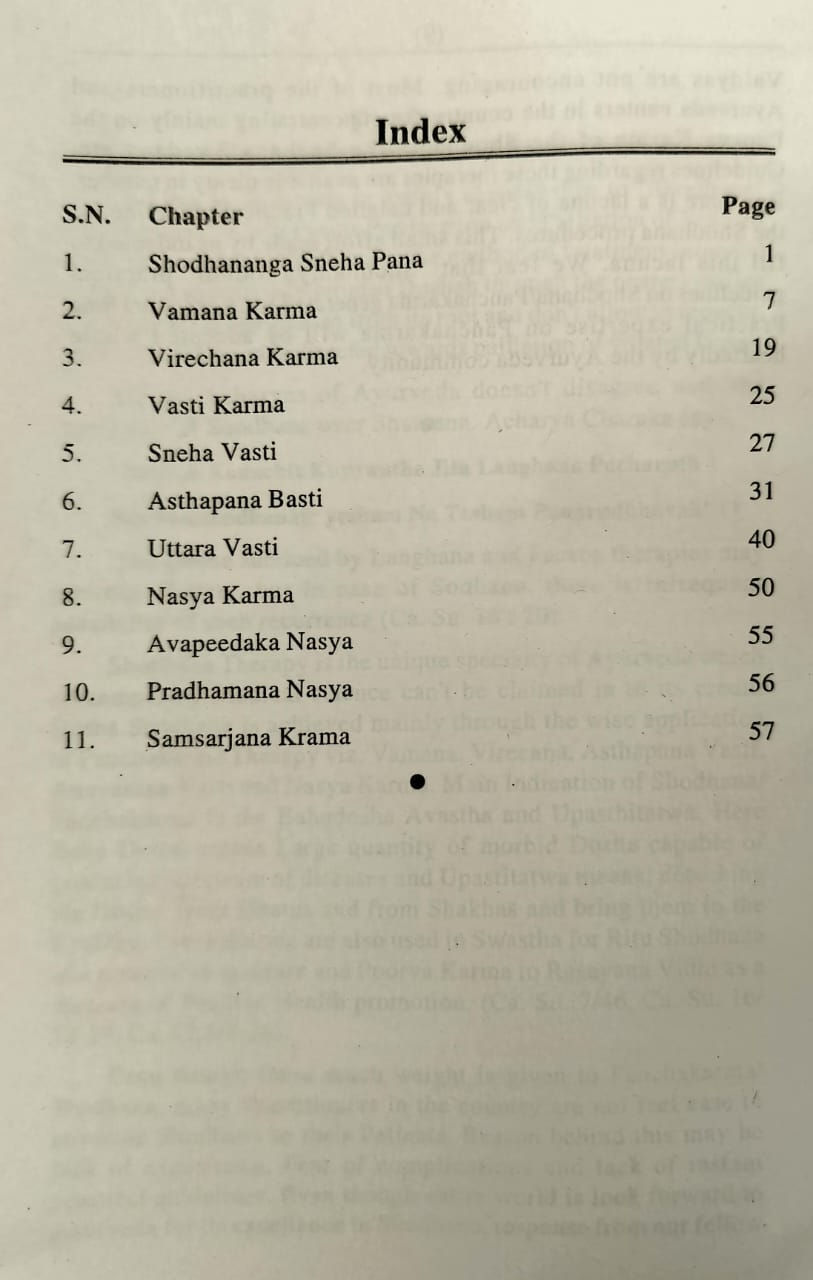 Index

| S.N. | Chapter | Page |
|---|---|---|
| 1. | Shodhananga Sneha Pana | 1 |
| 2. | Vamana Karma | 7 |
| 3. | Virechana Karma | 19 |
| 4. | Vasti Karma | 25 |
| 5. | Sneha Vasti | 27 |
| 6. | Asthapana Basti | 31 |
| 7. | Uttara Vasti | 40 |
| 8. | Nasya Karma | 50 |
| 9. | Avapeedaka Nasya | 55 |
| 10. | Pradhamana Nasya | 56 |
| 11. | Samsarjana Krama | 57 |